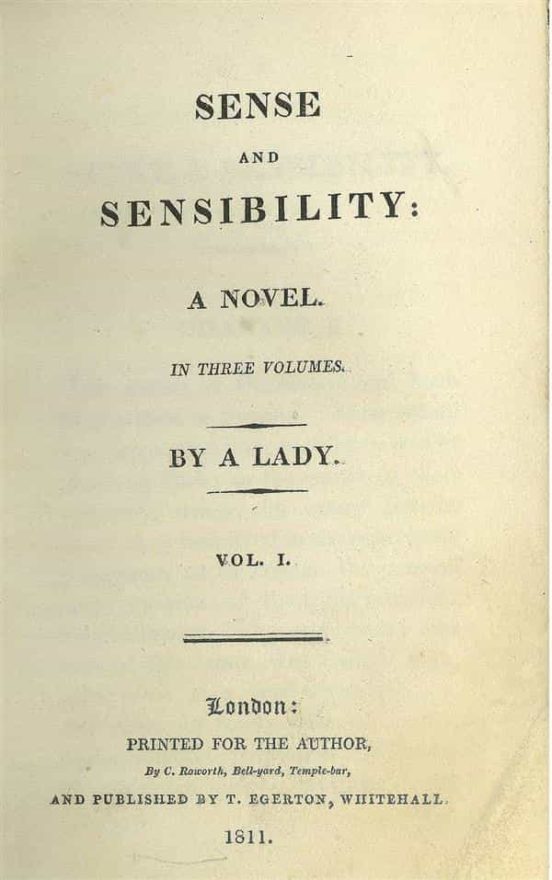 SENSE

AND

SENSIBILITY:

A NOVEL.

IN THREE VOLUMES.

BY A LADY.

VOL. I.

London:

PRINTED FOR THE AUTHOR,

By C. Roworth, Bell-yard, Temple-bar,

AND PUBLISHED BY T. EGERTON, WHITEHALL.

1811.